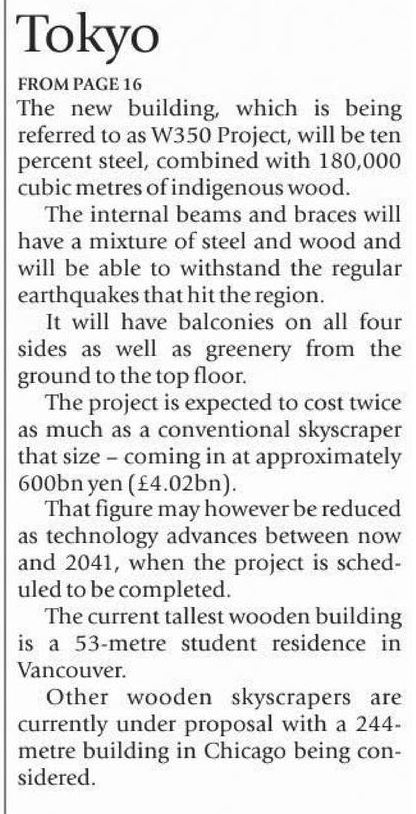 Tokyo

FROM PAGE 16

The new building, which is being referred to as W350 Project, will be ten percent steel, combined with 180,000 cubic metres of indigenous wood.

The internal beams and braces will have a mixture of steel and wood and will be able to withstand the regular earthquakes that hit the region.

It will have balconies on all four sides as well as greenery from the ground to the top floor.

The project is expected to cost twice as much as a conventional skyscraper that size – coming in at approximately 600bn yen (£4.02bn).

That figure may however be reduced as technology advances between now and 2041, when the project is scheduled to be completed.

The current tallest wooden building is a 53-metre student residence in Vancouver.

Other wooden skyscrapers are currently under proposal with a 244-metre building in Chicago being considered.